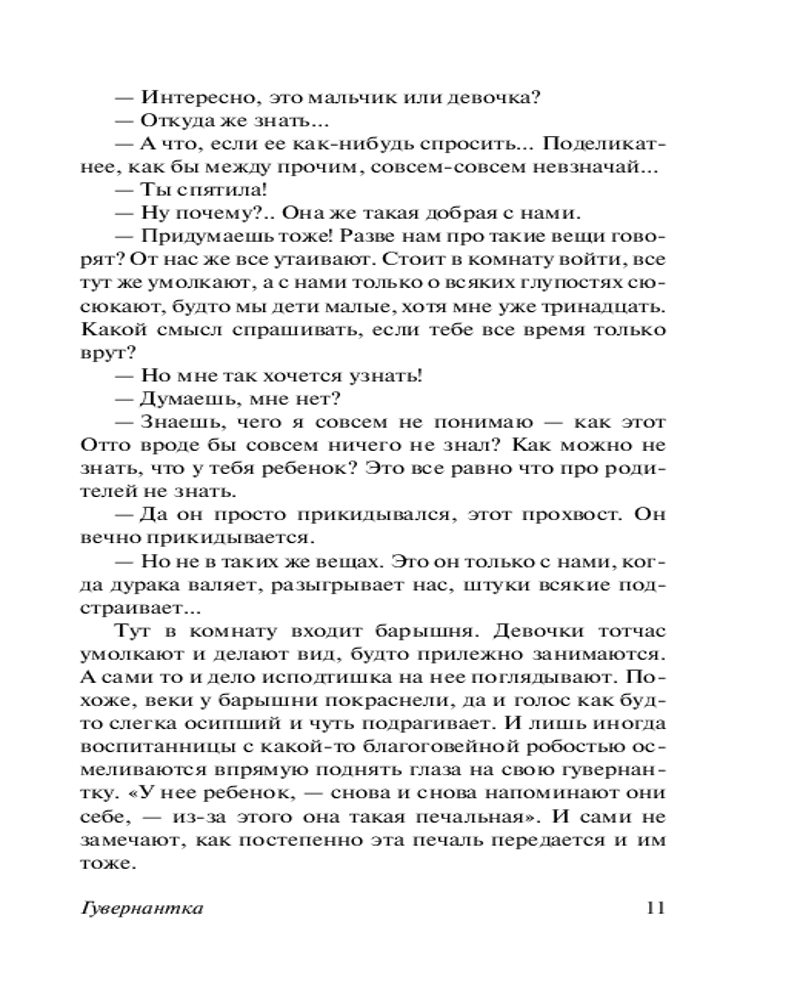 — Интересно, это мальчик или девочка?
— Откуда же знать...
— А что, если ее как-нибудь спросить... Поделикатнее, как бы между прочим, совсем-совсем невзначай...
— Ты спятила!
— Ну почему?.. Она же такая добрая с нами.
— Придумаешь тоже! Разве нам про такие вещи говорят? От нас же все утаивают. Стоит в комнату войти, все тут же умолкают, а с нами только о всяких глупостях сюсюкают, будто мы дети малые, хотя мне уже тринадцать. Какой смысл спрашивать, если тебе все время только врут?
— Но мне так хочется узнать!
— Думаешь, мне нет?
— Знаешь, чего я совсем не понимаю — как этот Отто вроде бы совсем ничего не знал? Как можно не знать, что у тебя ребенок? Это все равно что про родителей не знать.
— Да он просто прикидывался, этот прохвост. Он вечно прикидывается.
— Но не в таких же вещах. Это он только с нами, когда дурака валяет, разыгрывает нас, штуки всякие подстраивает...
Тут в комнату входит барышня. Девочки тотчас умолкают и делают вид, будто прилежно занимаются. А сами то и дело исподтишка на нее поглядывают. Похоже, веки у барышни покраснели, да и голос как будто слегка осипший и чуть подрагивает. И лишь иногда воспитанницы с какой-то благоговейной робостью осмеливаются впрямую поднять глаза на свою гувернантку. «У нее ребенок, — снова и снова напоминают они себе, — из-за этого она такая печальная». И сами не замечают, как постепенно эта печаль передается и им тоже.

Гувернантка 11